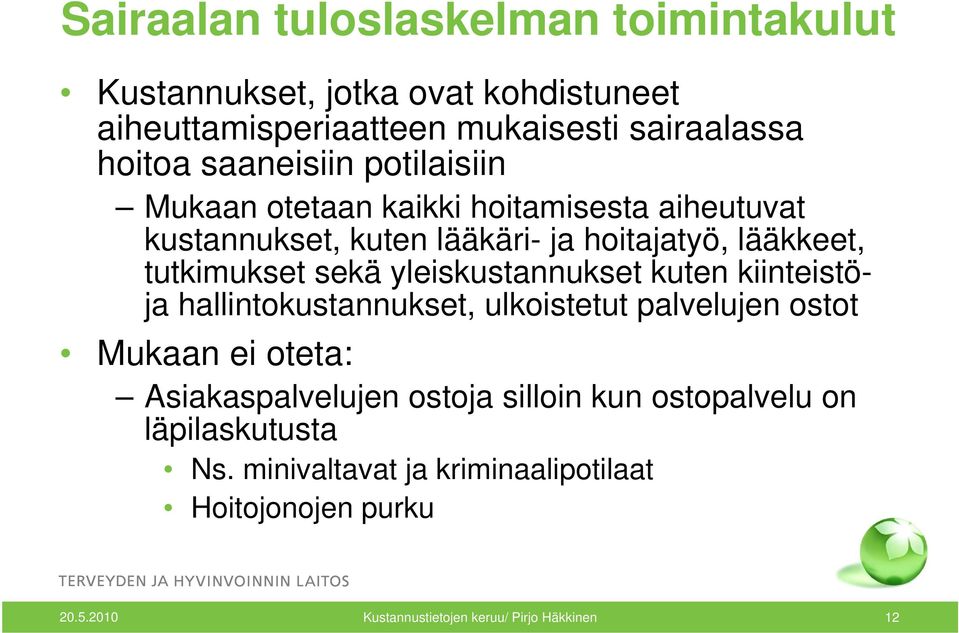 Sairaalan tuloslaskelman toimintakulut

• Kustannukset, jotka ovat kohdistuneet aiheuttamisperiaatteen mukaisesti sairaalassa hoitoa saaneisiin potilaisiin

– Mukaan otetaan kaikki hoitamisesta aiheutuvat kustannukset, kuten lääkäri- ja hoitajatyö, lääkkeet, tutkimukset sekä yleiskustannukset kuten kiinteistö- ja hallintokustannukset, ulkoistetut palvelujen ostot

• Mukaan ei oteta:

– Asiakaspalvelujen ostoja silloin kun ostopalvelu on läpilaskutusta

• Ns. minivaltavat ja kriminaalipotilaat

• Hoitojonojen purku

TERVEYDEN JA HYVINVOINNIN LAITOS

20.5.2010 Kustannustietojen keruu/ Pirjo Häkkinen 12